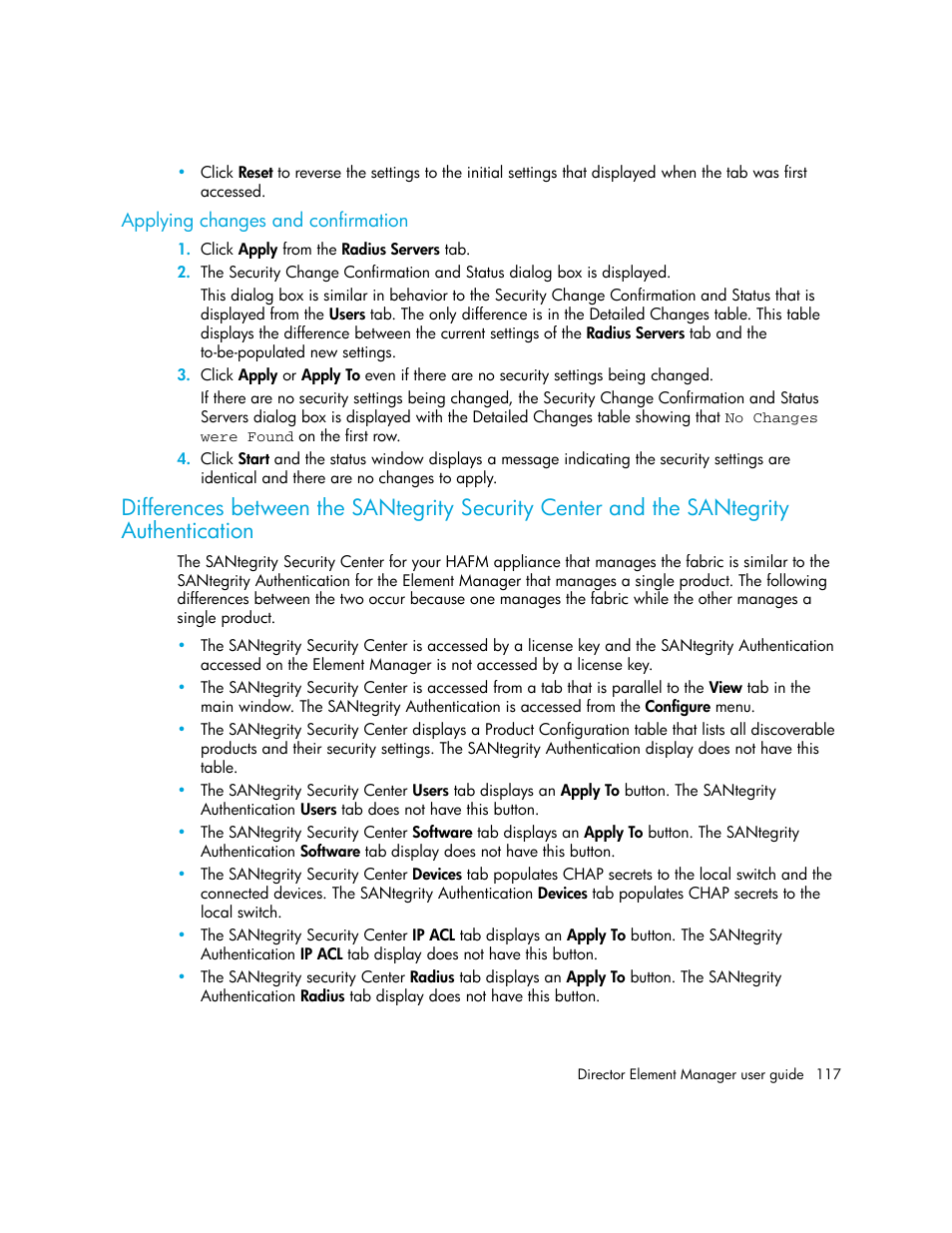 • Click Reset to reverse the settings to the initial settings that displayed when the tab was first accessed.

Applying changes and confirmation

1. Click Apply from the Radius Servers tab.
2. The Security Change Confirmation and Status dialog box is displayed.
This dialog box is similar in behavior to the Security Change Confirmation and Status that is displayed from the Users tab. The only difference is in the Detailed Changes table. This table displays the difference between the current settings of the Radius Servers tab and the to-be-populated new settings.
3. Click Apply or Apply To even if there are no security settings being changed.
If there are no security settings being changed, the Security Change Confirmation and Status Servers dialog box is displayed with the Detailed Changes table showing that No Changes were Found on the first row.
4. Click Start and the status window displays a message indicating the security settings are identical and there are no changes to apply.

Differences between the SANtegrity Security Center and the SANtegrity Authentication

The SANtegrity Security Center for your HAFM appliance that manages the fabric is similar to the SANtegrity Authentication for the Element Manager that manages a single product. The following differences between the two occur because one manages the fabric while the other manages a single product.

• The SANtegrity Security Center is accessed by a license key and the SANtegrity Authentication accessed on the Element Manager is not accessed by a license key.
• The SANtegrity Security Center is accessed from a tab that is parallel to the View tab in the main window. The SANtegrity Authentication is accessed from the Configure menu.
• The SANtegrity Security Center displays a Product Configuration table that lists all discoverable products and their security settings. The SANtegrity Authentication display does not have this table.
• The SANtegrity Security Center Users tab displays an Apply To button. The SANtegrity Authentication Users tab does not have this button.
• The SANtegrity Security Center Software tab displays an Apply To button. The SANtegrity Authentication Software tab display does not have this button.
• The SANtegrity Security Center Devices tab populates CHAP secrets to the local switch and the connected devices. The SANtegrity Authentication Devices tab populates CHAP secrets to the local switch.
• The SANtegrity Security Center IP ACL tab displays an Apply To button. The SANtegrity Authentication IP ACL tab display does not have this button.
• The SANtegrity security Center Radius tab displays an Apply To button. The SANtegrity Authentication Radius tab display does not have this button.

Director Element Manager user guide 117